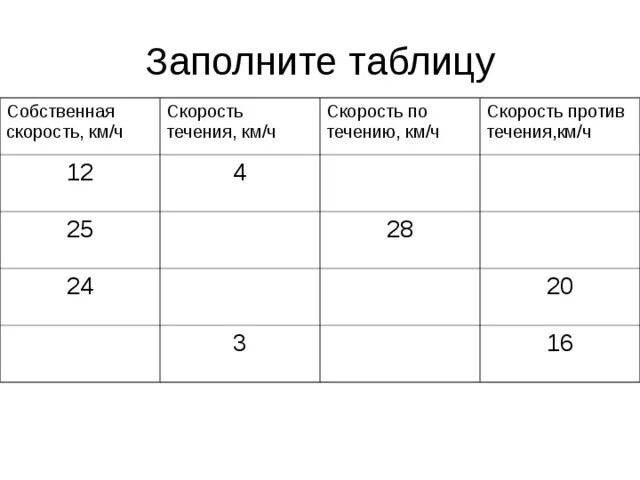 Заполните таблицу

| Собственная скорость, км/ч | Скорость течения, км/ч | Скорость по течению, км/ч | Скорость против течения,км/ч |
|---|---|---|---|
| 12 | 4 | | |
| 25 | | 28 | |
| 24 | | | 20 |
| | 3 | | 16 |